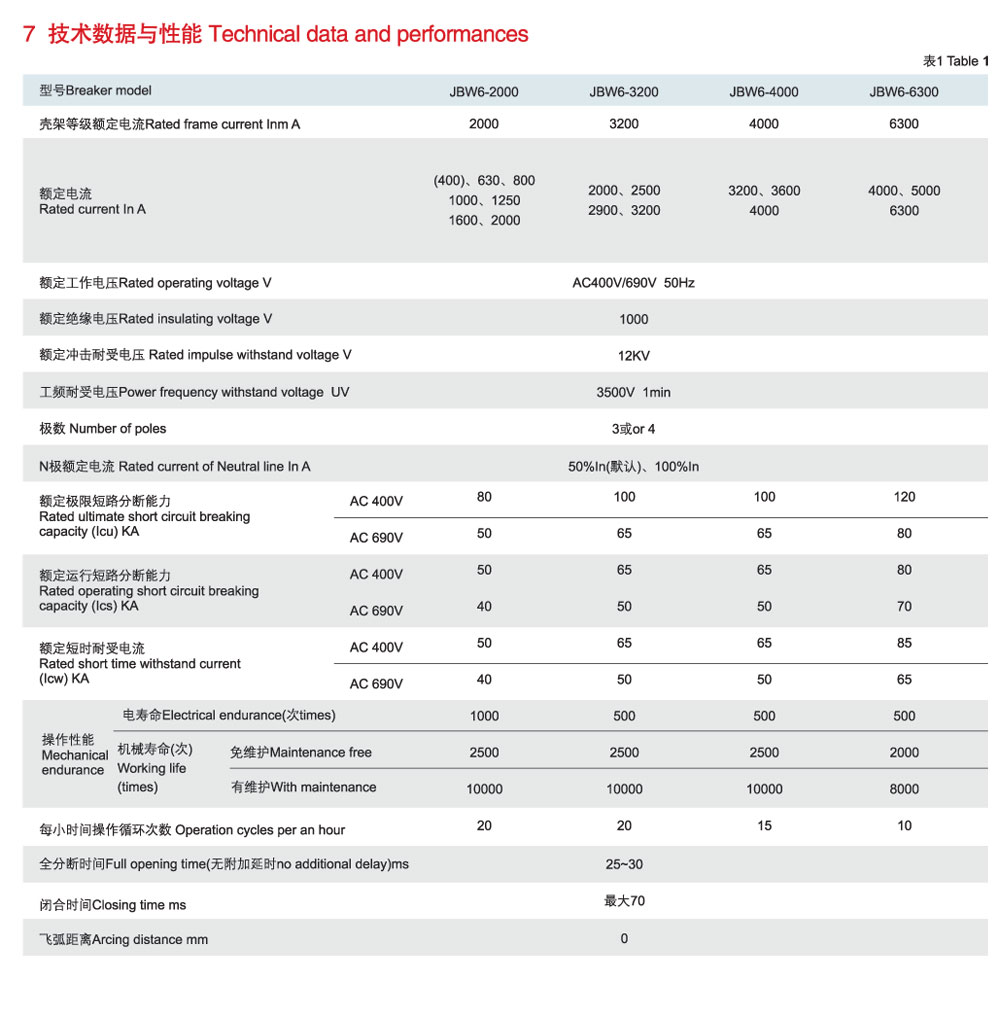 7 技术数据与性能 Technical data and performances

表1 Table 1

| 型号Breaker model | | | JBW6-2000 | JBW6-3200 | JBW6-4000 | JBW6-6300 |
|---|---|---|---|---|---|---|
| 壳架等级额定电流Rated frame current Inm A | | | 2000 | 3200 | 4000 | 6300 |
| 额定电流 Rated current In A | | | (400)、630、800 1000、1250 1600、2000 | 2000、2500 2900、3200 | 3200、3600 4000 | 4000、5000 6300 |
| 额定工作电压Rated operating voltage V | | | AC400V/690V 50Hz | | | |
| 额定绝缘电压Rated insulating voltage V | | | 1000 | | | |
| 额定冲击耐受电压 Rated impulse withstand voltage V | | | 12KV | | | |
| 工频耐受电压Power frequency withstand voltage UV | | | 3500V 1min | | | |
| 极数 Number of poles | | | 3或or 4 | | | |
| N极额定电流 Rated current of Neutral line In A | | | 50%In(默认)、100%In | | | |
| 额定极限短路分断能力 Rated ultimate short circuit breaking capacity (Icu) KA | | AC 400V | 80 | 100 | 100 | 120 |
| | | AC 690V | 50 | 65 | 65 | 80 |
| 额定运行短路分断能力 Rated operating short circuit breaking capacity (Ics) KA | | AC 400V | 50 | 65 | 65 | 80 |
| | | AC 690V | 40 | 50 | 50 | 70 |
| 额定短时耐受电流 Rated short time withstand current (Icw) KA | | AC 400V | 50 | 65 | 65 | 85 |
| | | AC 690V | 40 | 50 | 50 | 65 |
| 操作性能 Mechanical endurance | 电寿命Electrical endurance(次times) | | 1000 | 500 | 500 | 500 |
| | 机械寿命(次) Working life (times) | 免维护Maintenance free | 2500 | 2500 | 2500 | 2000 |
| | | 有维护With maintenance | 10000 | 10000 | 10000 | 8000 |
| 每小时间操作循环次数 Operation cycles per an hour | | | 20 | 20 | 15 | 10 |
| 全分断时间Full opening time(无附加延时no additional delay)ms | | | 25~30 | | | |
| 闭合时间Closing time ms | | | 最大70 | | | |
| 飞弧距离Arcing distance mm | | | 0 | | | |